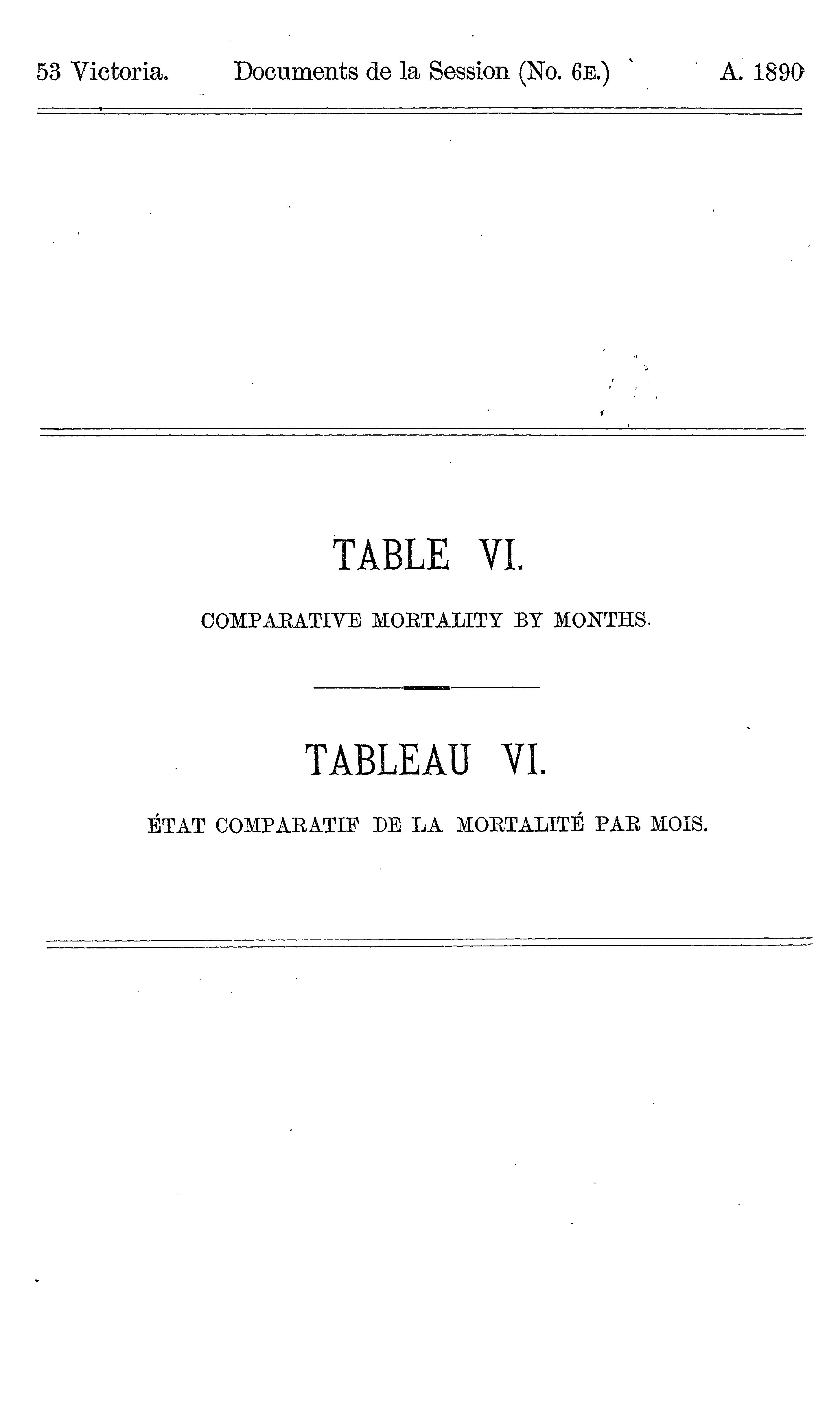 53 Victoria. Documents de la Session (No. 6E.) A. 1890

TABLE VI.

COMPARATIVE MORTALITY BY MONTHS.

TABLEAU VI.

ÉTAT COMPARATIF DE LA MORTALITÉ PAR MOIS.